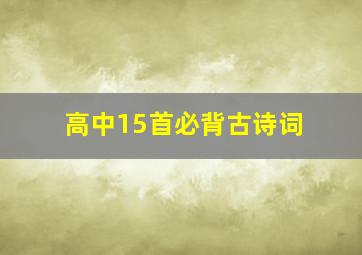 高中15首必背古诗词